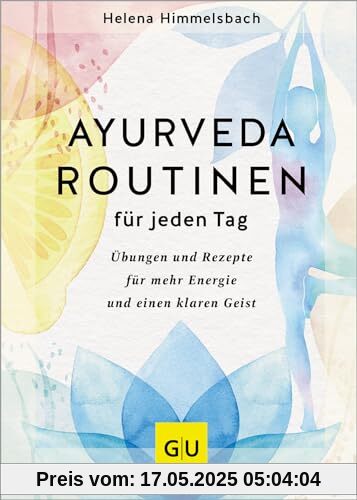 Helena Himmelsbach

AYURVEDA ROUTINEN

für jeden Tag

Übungen und Rezepte für mehr Energie und einen klaren Geist

GU

Preis vom: 17.05.2025 05:04:04